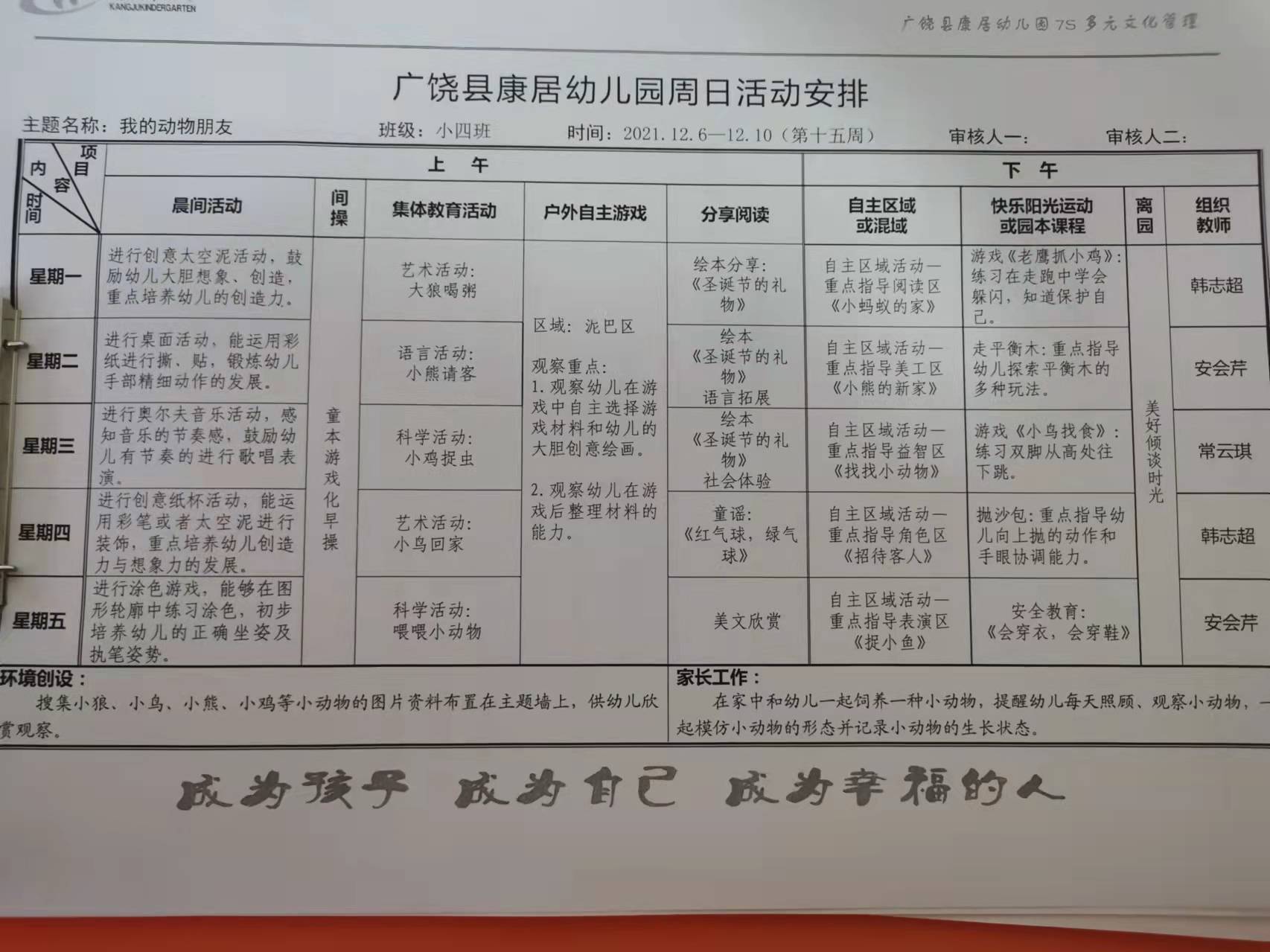 KANGJUKINDERGARTEN

广饶县康居幼儿园7S多元文化管理

广饶县康居幼儿园周日活动安排

主题名称：我的动物朋友　　班级：小四班　　时间：2021.12.6—12.10（第十五周）　　审核人一：　　审核人二：

| 项目 内容 时间 | 上午 | | | | | 下午 | | | |
|---|---|---|---|---|---|---|---|---|---|
| | 晨间活动 | 间操 | 集体教育活动 | 户外自主游戏 | 分享阅读 | 自主区域或混域 | 快乐阳光运动或园本课程 | 离园 | 组织教师 |
| 星期一 | 进行创意太空泥活动，鼓励幼儿大胆想象、创造，重点培养幼儿的创造力。 | 童本游戏化早操 | 艺术活动：大狼喝粥 | 区域：泥巴区 观察重点：1.观察幼儿在游戏中自主选择游戏材料和幼儿的大胆创意绘画。 2.观察幼儿在游戏后整理材料的能力。 | 绘本分享：《圣诞节的礼物》 | 自主区域活动—重点指导阅读区《小蚂蚁的家》 | 游戏《老鹰抓小鸡》：练习在走跑中学会躲闪，知道保护自己。 | 美好倾谈时光 | 韩志超 |
| 星期二 | 进行桌面活动，能运用彩纸进行撕、贴，锻炼幼儿手部精细动作的发展。 | | 语言活动：小熊请客 | | 绘本《圣诞节的礼物》语言拓展 | 自主区域活动—重点指导美工区《小熊的新家》 | 走平衡木：重点指导幼儿探索平衡木的多种玩法。 | | 安会芹 |
| 星期三 | 进行奥尔夫音乐活动，感知音乐的节奏感，鼓励幼儿有节奏的进行歌唱表演。 | | 科学活动：小鸡捉虫 | | 绘本《圣诞节的礼物》社会体验 | 自主区域活动—重点指导益智区《找找小动物》 | 游戏《小鸟找食》：练习双脚从高处往下跳。 | | 常云琪 |
| 星期四 | 进行创意纸杯活动，能运用彩笔或者太空泥进行装饰，重点培养幼儿创造力与想象力的发展。 | | 艺术活动：小鸟回家 | | 童谣：《红气球，绿气球》 | 自主区域活动—重点指导角色区《招待客人》 | 抛沙包：重点指导幼儿向上抛的动作和手眼协调能力。 | | 韩志超 |
| 星期五 | 进行涂色游戏，能够在图形轮廓中练习涂色，初步培养幼儿的正确坐姿及执笔姿势。 | | 科学活动：喂喂小动物 | | 美文欣赏 | 自主区域活动—重点指导表演区《捉小鱼》 | 安全教育：《会穿衣，会穿鞋》 | | 安会芹 |

环境创设：
搜集小狼、小鸟、小熊、小鸡等小动物的图片资料布置在主题墙上，供幼儿欣赏观察。

家长工作：
在家中和幼儿一起饲养一种小动物，提醒幼儿每天照顾、观察小动物，一起模仿小动物的形态并记录小动物的生长状态。

成为孩子　成为自己　成为幸福的人